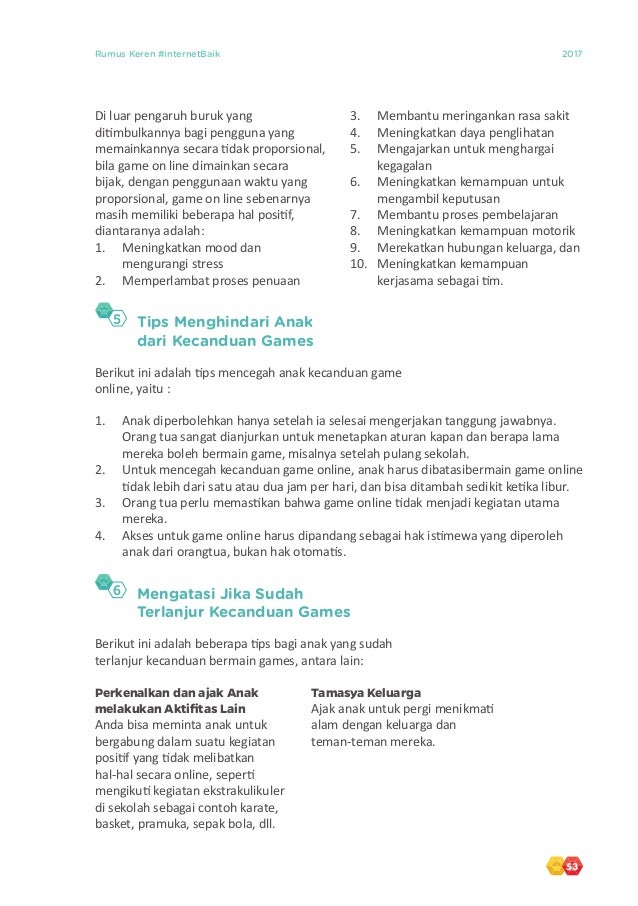 Rumus Keren #internetBaik

2017

Di luar pengaruh buruk yang ditimbulkannya bagi pengguna yang memainkannya secara tidak proporsional, bila game on line dimainkan secara bijak, dengan penggunaan waktu yang proporsional, game on line sebenarnya masih memiliki beberapa hal positif, diantaranya adalah:
1. Meningkatkan mood dan mengurangi stress
2. Memperlambat proses penuaan
3. Membantu meringankan rasa sakit
4. Meningkatkan daya penglihatan
5. Mengajarkan untuk menghargai kegagalan
6. Meningkatkan kemampuan untuk mengambil keputusan
7. Membantu proses pembelajaran
8. Meningkatkan kemampuan motorik
9. Merekatkan hubungan keluarga, dan
10. Meningkatkan kemampuan kerjasama sebagai tim.

5 Tips Menghindari Anak dari Kecanduan Games

Berikut ini adalah tips mencegah anak kecanduan game online, yaitu :

1. Anak diperbolehkan hanya setelah ia selesai mengerjakan tanggung jawabnya. Orang tua sangat dianjurkan untuk menetapkan aturan kapan dan berapa lama mereka boleh bermain game, misalnya setelah pulang sekolah.
2. Untuk mencegah kecanduan game online, anak harus dibatasibermain game online tidak lebih dari satu atau dua jam per hari, dan bisa ditambah sedikit ketika libur.
3. Orang tua perlu memastikan bahwa game online tidak menjadi kegiatan utama mereka.
4. Akses untuk game online harus dipandang sebagai hak istimewa yang diperoleh anak dari orangtua, bukan hak otomatis.

6 Mengatasi Jika Sudah Terlanjur Kecanduan Games

Berikut ini adalah beberapa tips bagi anak yang sudah terlanjur kecanduan bermain games, antara lain:

Perkenalkan dan ajak Anak melakukan Aktifitas Lain
Anda bisa meminta anak untuk bergabung dalam suatu kegiatan positif yang tidak melibatkan hal-hal secara online, seperti mengikuti kegiatan ekstrakulikuler di sekolah sebagai contoh karate, basket, pramuka, sepak bola, dll.

Tamasya Keluarga
Ajak anak untuk pergi menikmati alam dengan keluarga dan teman-teman mereka.

53